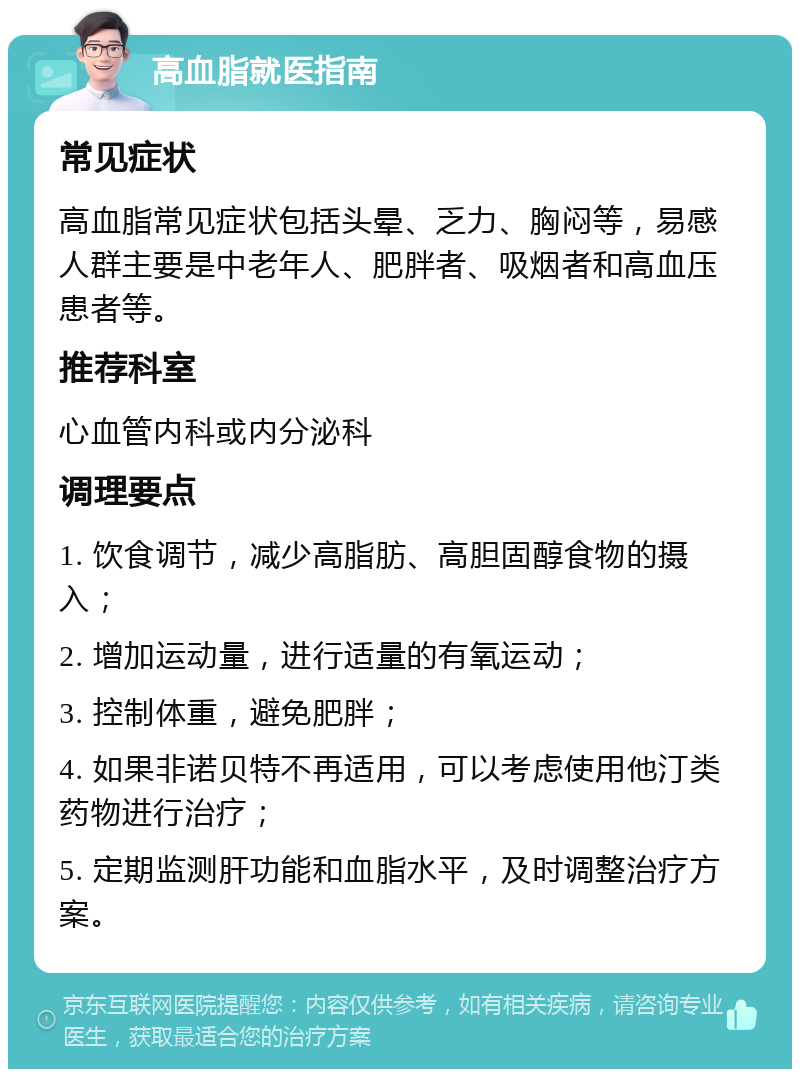 高血脂就医指南

常见症状

高血脂常见症状包括头晕、乏力、胸闷等，易感人群主要是中老年人、肥胖者、吸烟者和高血压患者等。

推荐科室

心血管内科或内分泌科

调理要点

1. 饮食调节，减少高脂肪、高胆固醇食物的摄入；

2. 增加运动量，进行适量的有氧运动；

3. 控制体重，避免肥胖；

4. 如果非诺贝特不再适用，可以考虑使用他汀类药物进行治疗；

5. 定期监测肝功能和血脂水平，及时调整治疗方案。

京东互联网医院提醒您：内容仅供参考，如有相关疾病，请咨询专业医生，获取最适合您的治疗方案